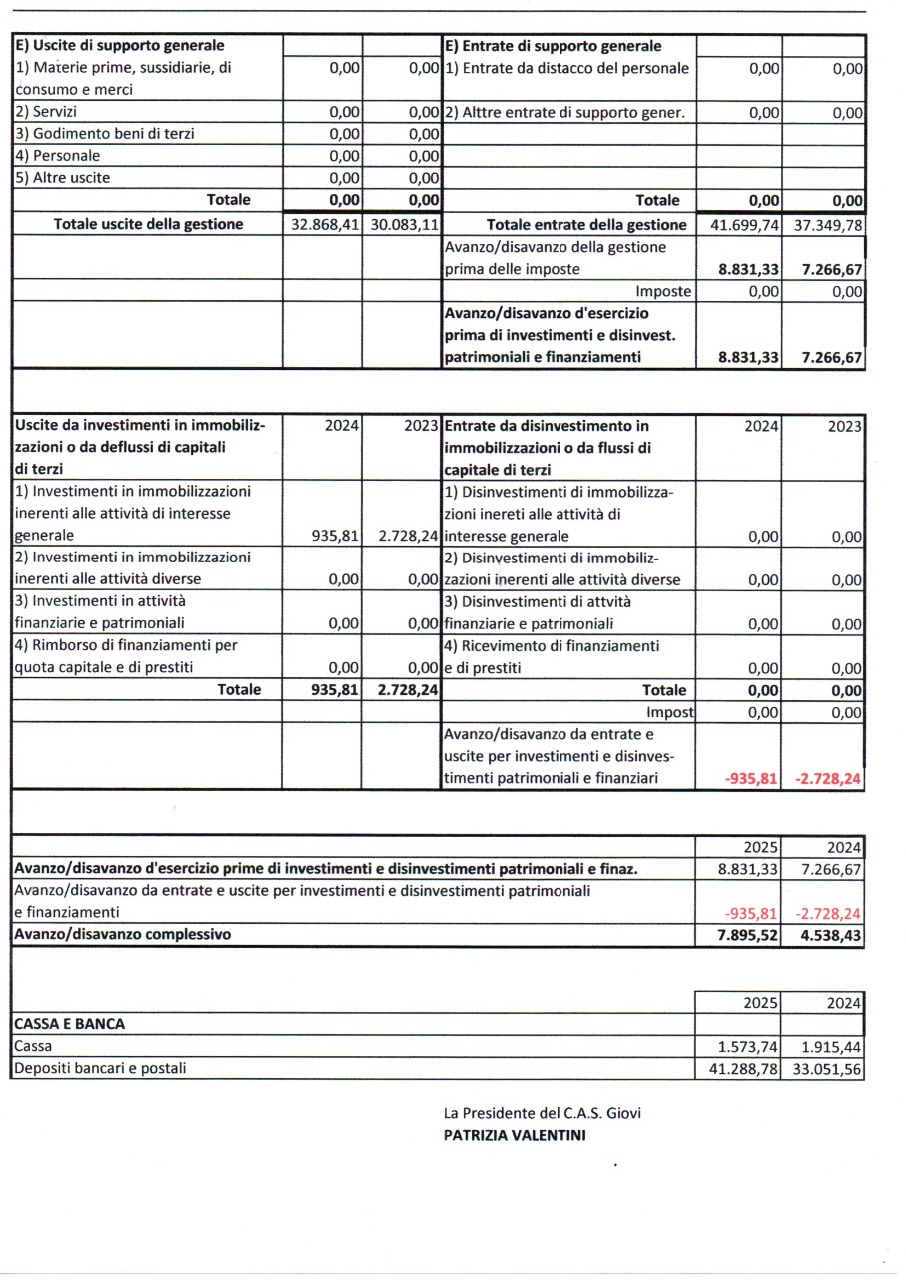 | E) Uscite di supporto generale | | | E) Entrate di supporto generale | | |
|---|---|---|---|---|---|
| 1) Materie prime, sussidiarie, di consumo e merci | 0,00 | 0,00 | 1) Entrate da distacco del personale | 0,00 | 0,00 |
| 2) Servizi | 0,00 | 0,00 | 2) Alttre entrate di supporto gener. | 0,00 | 0,00 |
| 3) Godimento beni di terzi | 0,00 | 0,00 | | | |
| 4) Personale | 0,00 | 0,00 | | | |
| 5) Altre uscite | 0,00 | 0,00 | | | |
| Totale | 0,00 | 0,00 | Totale | 0,00 | 0,00 |
| Totale uscite della gestione | 32.868,41 | 30.083,11 | Totale entrate della gestione | 41.699,74 | 37.349,78 |
| | | | Avanzo/disavanzo della gestione prima delle imposte | 8.831,33 | 7.266,67 |
| | | | Imposte | 0,00 | 0,00 |
| | | | Avanzo/disavanzo d'esercizio prima di investimenti e disinvest. patrimoniali e finanziamenti | 8.831,33 | 7.266,67 |

| Uscite da investimenti in immobilizzazioni o da deflussi di capitali di terzi | 2024 | 2023 | Entrate da disinvestimento in immobilizzazioni o da flussi di capitale di terzi | 2024 | 2023 |
|---|---|---|---|---|---|
| 1) Investimenti in immobilizzazioni inerenti alle attività di interesse generale | 935,81 | 2.728,24 | 1) Disinvestimenti di immobilizzazioni inereti alle attività di interesse generale | 0,00 | 0,00 |
| 2) Investimenti in immobilizzazioni inerenti alle attività diverse | 0,00 | 0,00 | 2) Disinvestimenti di immobilizzazioni inerenti alle attività diverse | 0,00 | 0,00 |
| 3) Investimenti in attività finanziarie e patrimoniali | 0,00 | 0,00 | 3) Disinvestimenti di attvità finanziarie e patrimoniali | 0,00 | 0,00 |
| 4) Rimborso di finanziamenti per quota capitale e di prestiti | 0,00 | 0,00 | 4) Ricevimento di finanziamenti e di prestiti | 0,00 | 0,00 |
| Totale | 935,81 | 2.728,24 | Totale | 0,00 | 0,00 |
| | | | Impost | 0,00 | 0,00 |
| | | | Avanzo/disavanzo da entrate e uscite per investimenti e disinvestimenti patrimoniali e finanziari | -935,81 | -2.728,24 |

| | 2025 | 2024 |
|---|---|---|
| Avanzo/disavanzo d'esercizio prime di investimenti e disinvestimenti patrimoniali e finaz. | 8.831,33 | 7.266,67 |
| Avanzo/disavanzo da entrate e uscite per investimenti e disinvestimenti patrimoniali e finanziamenti | -935,81 | -2.728,24 |
| Avanzo/disavanzo complessivo | 7.895,52 | 4.538,43 |

| | 2025 | 2024 |
|---|---|---|
| CASSA E BANCA | | |
| Cassa | 1.573,74 | 1.915,44 |
| Depositi bancari e postali | 41.288,78 | 33.051,56 |

La Presidente del C.A.S. Giovi
PATRIZIA VALENTINI